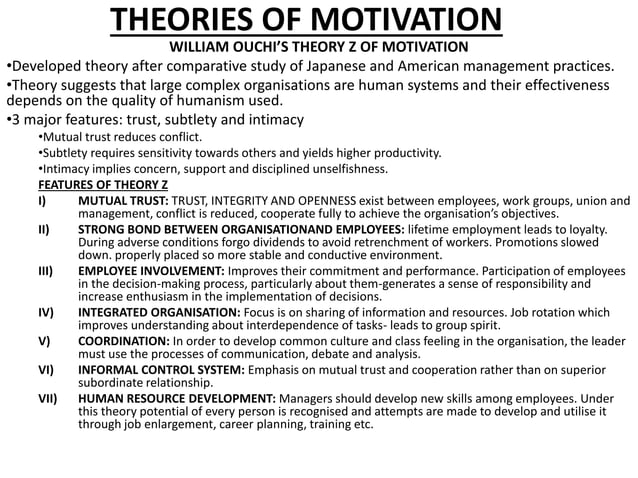 THEORIES OF MOTIVATION

WILLIAM OUCHI'S THEORY Z OF MOTIVATION

•Developed theory after comparative study of Japanese and American management practices.

•Theory suggests that large complex organisations are human systems and their effectiveness depends on the quality of humanism used.

•3 major features: trust, subtlety and intimacy

•Mutual trust reduces conflict.

•Subtlety requires sensitivity towards others and yields higher productivity.

•Intimacy implies concern, support and disciplined unselfishness.

FEATURES OF THEORY Z

I) MUTUAL TRUST: TRUST, INTEGRITY AND OPENNESS exist between employees, work groups, union and management, conflict is reduced, cooperate fully to achieve the organisation's objectives.

II) STRONG BOND BETWEEN ORGANISATIONAND EMPLOYEES: lifetime employment leads to loyalty. During adverse conditions forgo dividends to avoid retrenchment of workers. Promotions slowed down. properly placed so more stable and conductive environment.

III) EMPLOYEE INVOLVEMENT: Improves their commitment and performance. Participation of employees in the decision-making process, particularly about them-generates a sense of responsibility and increase enthusiasm in the implementation of decisions.

IV) INTEGRATED ORGANISATION: Focus is on sharing of information and resources. Job rotation which improves understanding about interdependence of tasks- leads to group spirit.

V) COORDINATION: In order to develop common culture and class feeling in the organisation, the leader must use the processes of communication, debate and analysis.

VI) INFORMAL CONTROL SYSTEM: Emphasis on mutual trust and cooperation rather than on superior subordinate relationship.

VII) HUMAN RESOURCE DEVELOPMENT: Managers should develop new skills among employees. Under this theory potential of every person is recognised and attempts are made to develop and utilise it through job enlargement, career planning, training etc.